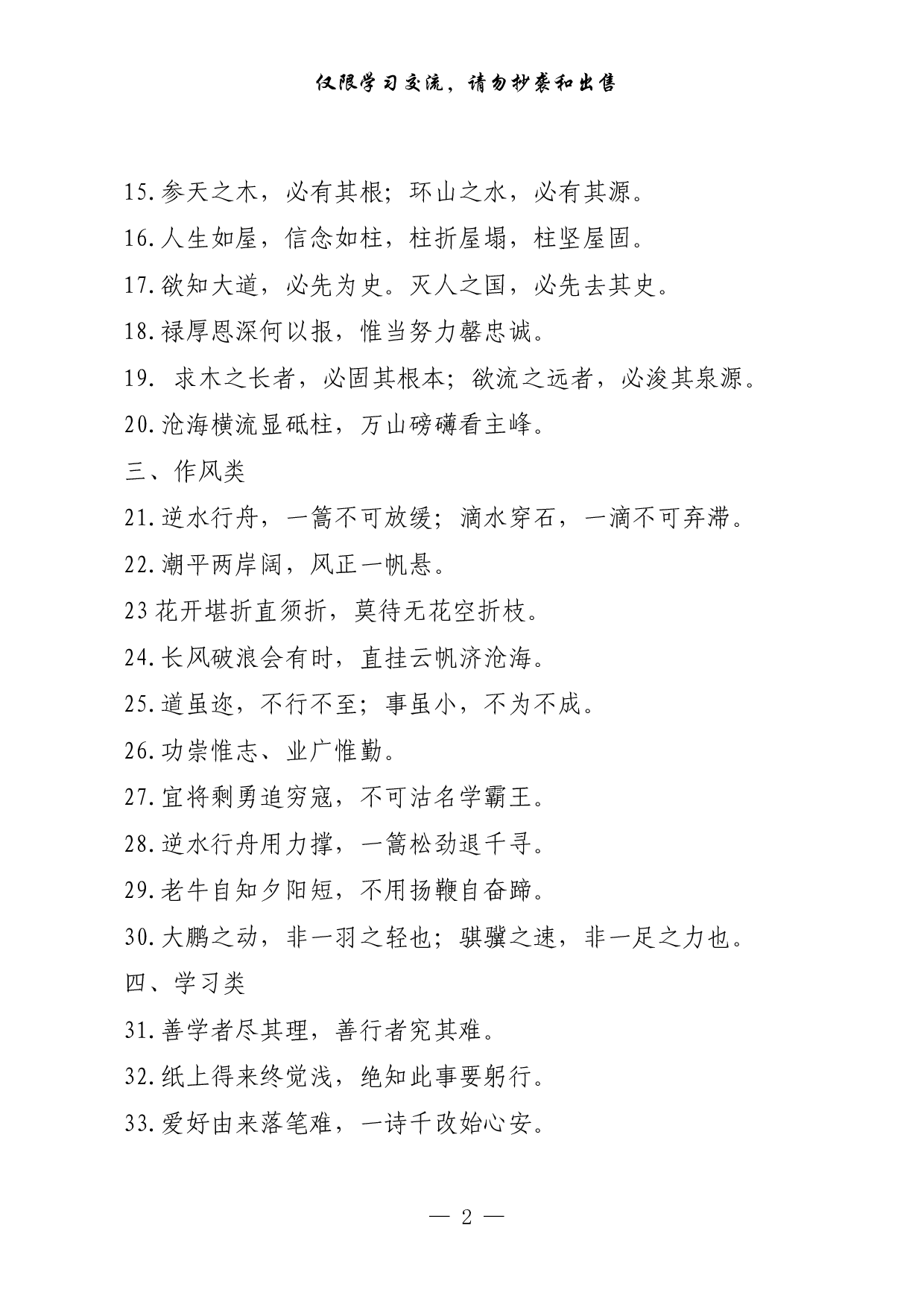 仅限学习交流，请勿抄袭和出售

15.参天之木，必有其根；环山之水，必有其源。

16.人生如屋，信念如柱，柱折屋塌，柱坚屋固。

17.欲知大道，必先为史。灭人之国，必先去其史。

18.禄厚恩深何以报，惟当努力罄忠诚。

19. 求木之长者，必固其根本；欲流之远者，必浚其泉源。

20.沧海横流显砥柱，万山磅礴看主峰。

三、作风类

21.逆水行舟，一篙不可放缓；滴水穿石，一滴不可弃滞。

22.潮平两岸阔，风正一帆悬。

23花开堪折直须折，莫待无花空折枝。

24.长风破浪会有时，直挂云帆济沧海。

25.道虽迩，不行不至；事虽小，不为不成。

26.功崇惟志、业广惟勤。

27.宜将剩勇追穷寇，不可沽名学霸王。

28.逆水行舟用力撑，一篙松劲退千寻。

29.老牛自知夕阳短，不用扬鞭自奋蹄。

30.大鹏之动，非一羽之轻也；骐骥之速，非一足之力也。

四、学习类

31.善学者尽其理，善行者究其难。

32.纸上得来终觉浅，绝知此事要躬行。

33.爱好由来落笔难，一诗千改始心安。

— 2 —